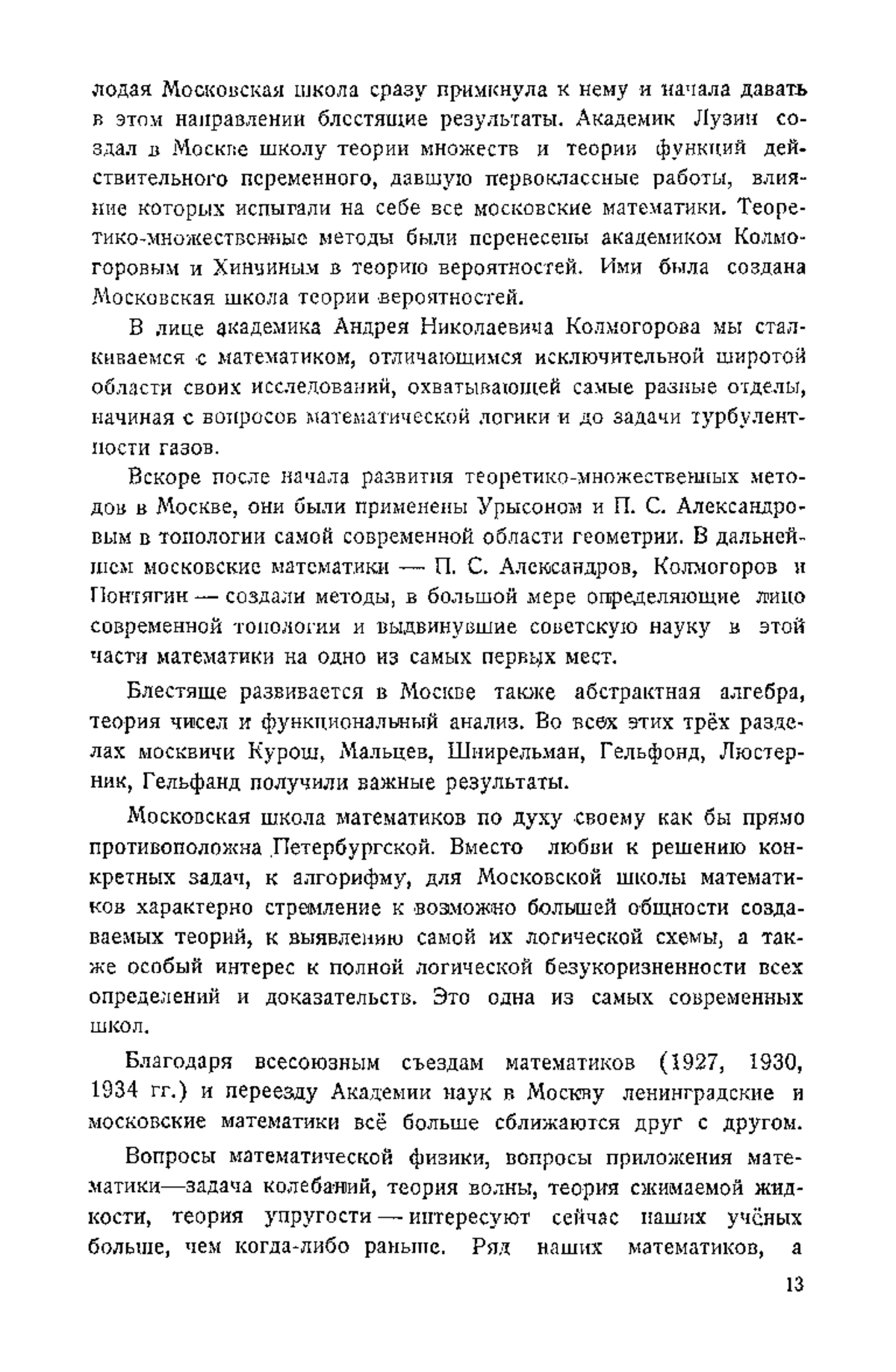 лодая Московская школа сразу примкнула к нему и начала давать в этом направлении блестящие результаты. Академик Лузин создал в Москве школу теории множеств и теории функций действительного переменного, давшую первоклассные работы, влияние которых испытали на себе все московские математики. Теоретико-множественные методы были перенесены академиком Колмогоровым и Хинчиным в теорию вероятностей. Ими была создана Московская школа теории вероятностей.

В лице академика Андрея Николаевича Колмогорова мы сталкиваемся с математиком, отличающимся исключительной широтой области своих исследований, охватывающей самые разные отделы, начиная с вопросов математической логики и до задачи турбулентности газов.

Вскоре после начала развития теоретико-множественных методов в Москве, они были применены Урысоном и П. С. Александровым в топологии самой современной области геометрии. В дальнейшем московские математики — П. С. Александров, Колмогоров и Понтягин — создали методы, в большой мере определяющие лицо современной топологии и выдвинувшие советскую науку в этой части математики на одно из самых первых мест.

Блестяще развивается в Москве также абстрактная алгебра, теория чисел и функциональный анализ. Во всех этих трёх разделах москвичи Курош, Мальцев, Шнирельман, Гельфонд, Люстерник, Гельфанд получили важные результаты.

Московская школа математиков по духу своему как бы прямо противоположна Петербургской. Вместо любви к решению конкретных задач, к алгорифму, для Московской школы математиков характерно стремление к возможно большей общности создаваемых теорий, к выявлению самой их логической схемы, а также особый интерес к полной логической безукоризненности всех определений и доказательств. Это одна из самых современных школ.

Благодаря всесоюзным съездам математиков (1927, 1930, 1934 гг.) и переезду Академии наук в Москву ленинградские и московские математики всё больше сближаются друг с другом.

Вопросы математической физики, вопросы приложения математики—задача колебаний, теория волны, теория сжимаемой жидкости, теория упругости — интересуют сейчас наших учёных больше, чем когда-либо раньше. Ряд наших математиков, а

13